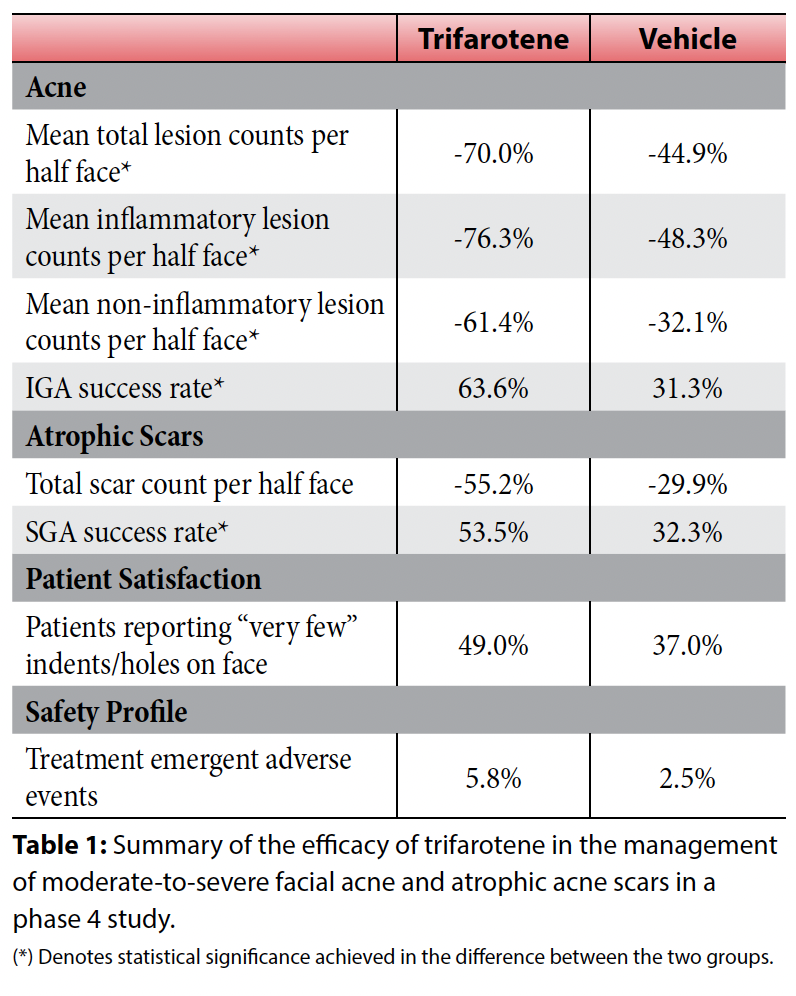 | | Trifarotene | Vehicle |
|---|---|---|
| **Acne** | | |
| Mean total lesion counts per half face* | -70.0% | -44.9% |
| Mean inflammatory lesion counts per half face* | -76.3% | -48.3% |
| Mean non-inflammatory lesion counts per half face* | -61.4% | -32.1% |
| IGA success rate* | 63.6% | 31.3% |
| **Atrophic Scars** | | |
| Total scar count per half face | -55.2% | -29.9% |
| SGA success rate* | 53.5% | 32.3% |
| **Patient Satisfaction** | | |
| Patients reporting “very few” indents/holes on face | 49.0% | 37.0% |
| **Safety Profile** | | |
| Treatment emergent adverse events | 5.8% | 2.5% |

**Table 1:** Summary of the efficacy of trifarotene in the management of moderate-to-severe facial acne and atrophic acne scars in a phase 4 study.

(*) Denotes statistical significance achieved in the difference between the two groups.